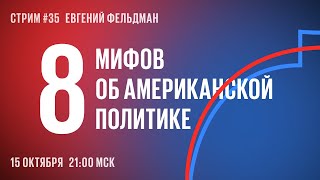 СТРИМ #35 ЕВГЕНИЙ ФЕЛЬДМАН

8 МИФОВ ОБ АМЕРИКАНСКОЙ ПОЛИТИКЕ

15 ОКТЯБРЯ 21:00 МСК